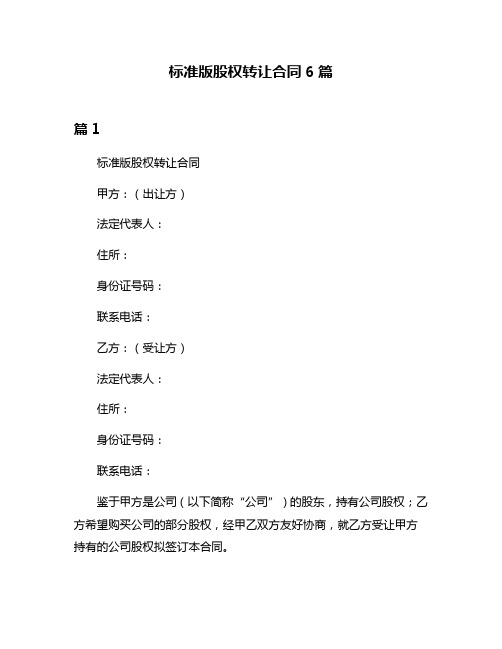 标准版股权转让合同 6 篇

篇 1

标准版股权转让合同

甲方：（出让方）

法定代表人：

住所：

身份证号码：

联系电话：

乙方：（受让方）

法定代表人：

住所：

身份证号码：

联系电话：

鉴于甲方是公司（以下简称“公司”）的股东，持有公司股权；乙方希望购买公司的部分股权，经甲乙双方友好协商，就乙方受让甲方持有的公司股权拟签订本合同。